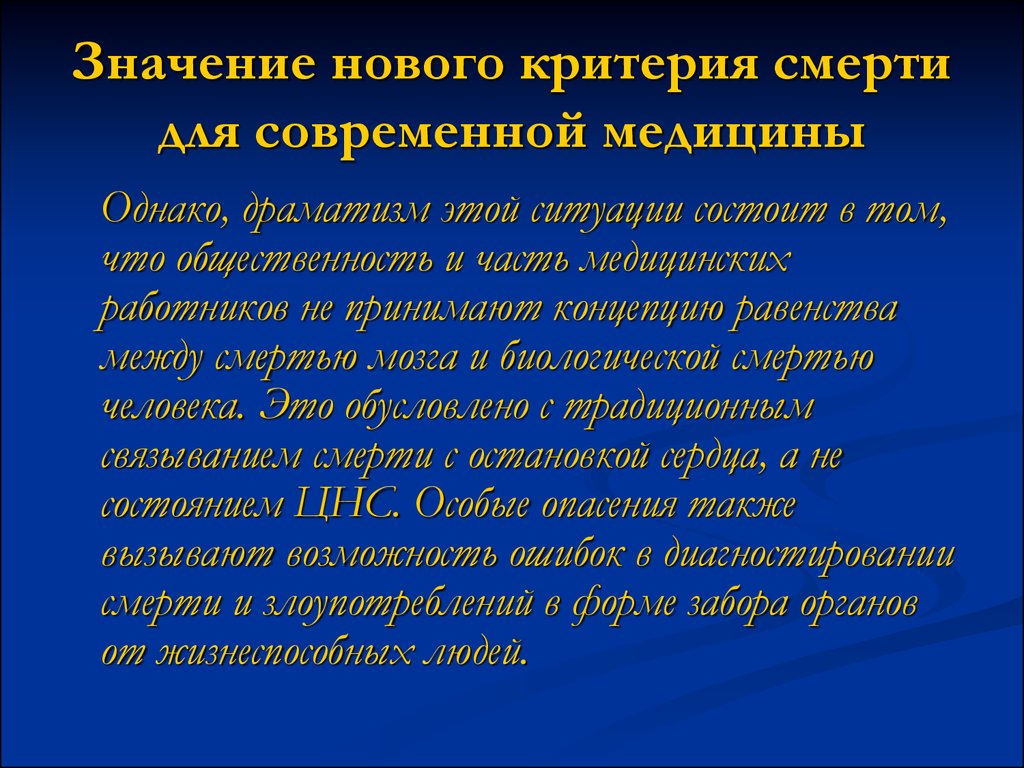 Значение нового критерия смерти для современной медицины

Однако, драматизм этой ситуации состоит в том, что общественность и часть медицинских работников не принимают концепцию равенства между смертью мозга и биологической смертью человека. Это обусловлено с традиционным связыванием смерти с остановкой сердца, а не состоянием ЦНС. Особые опасения также вызывают возможность ошибок в диагностировании смерти и злоупотреблений в форме забора органов от жизнеспособных людей.